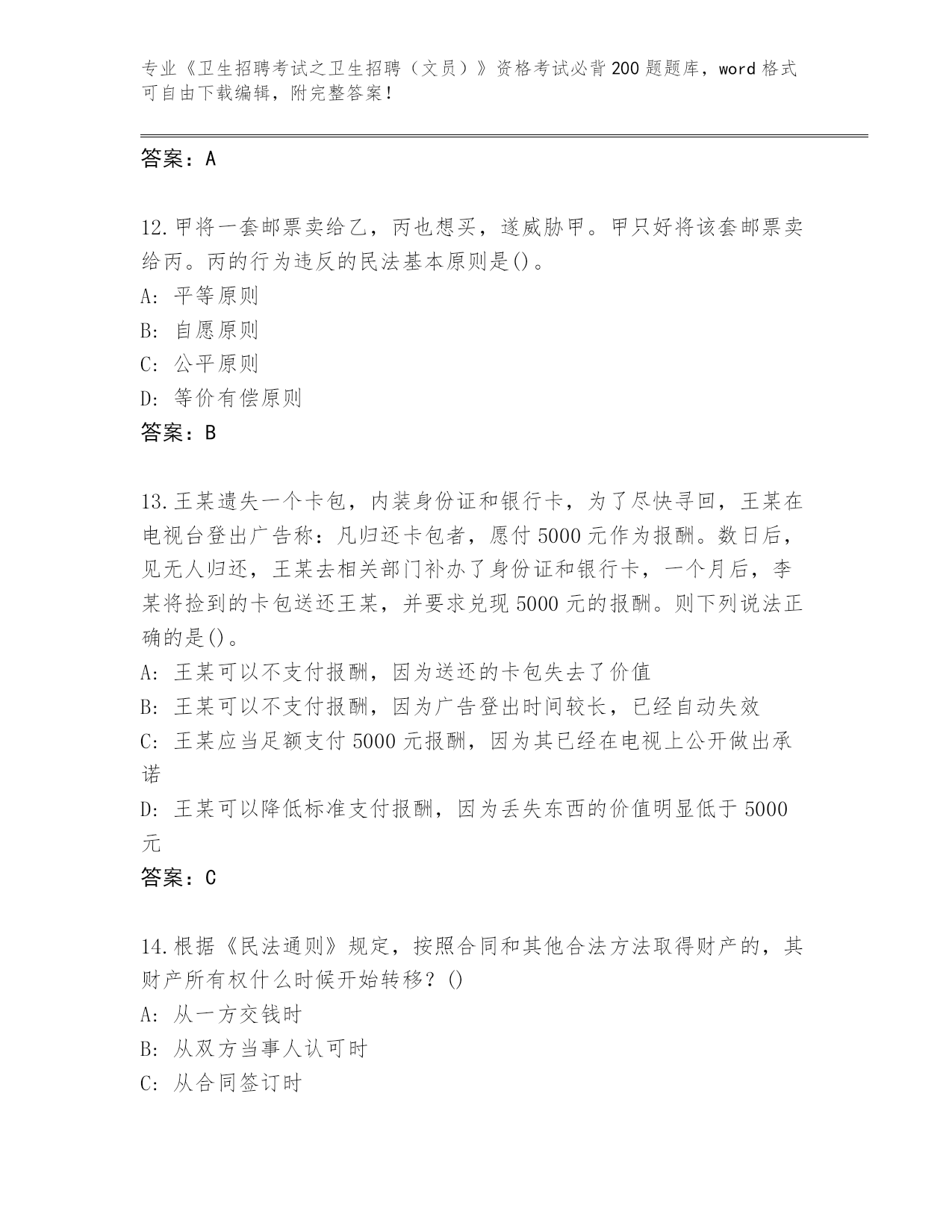 专业《卫生招聘考试之卫生招聘（文员）》资格考试必背200题题库，word格式可自由下载编辑，附完整答案！

答案：A

12.甲将一套邮票卖给乙，丙也想买，遂威胁甲。甲只好将该套邮票卖给丙。丙的行为违反的民法基本原则是()。
A: 平等原则
B: 自愿原则
C: 公平原则
D: 等价有偿原则
答案：B

13.王某遗失一个卡包，内装身份证和银行卡，为了尽快寻回，王某在电视台登出广告称：凡归还卡包者，愿付5000元作为报酬。数日后，见无人归还，王某去相关部门补办了身份证和银行卡，一个月后，李某将捡到的卡包送还王某，并要求兑现5000元的报酬。则下列说法正确的是()。
A: 王某可以不支付报酬，因为送还的卡包失去了价值
B: 王某可以不支付报酬，因为广告登出时间较长，已经自动失效
C: 王某应当足额支付5000元报酬，因为其已经在电视上公开做出承诺
D: 王某可以降低标准支付报酬，因为丢失东西的价值明显低于5000元
答案：C

14.根据《民法通则》规定，按照合同和其他合法方法取得财产的，其财产所有权什么时候开始转移？()
A: 从一方交钱时
B: 从双方当事人认可时
C: 从合同签订时